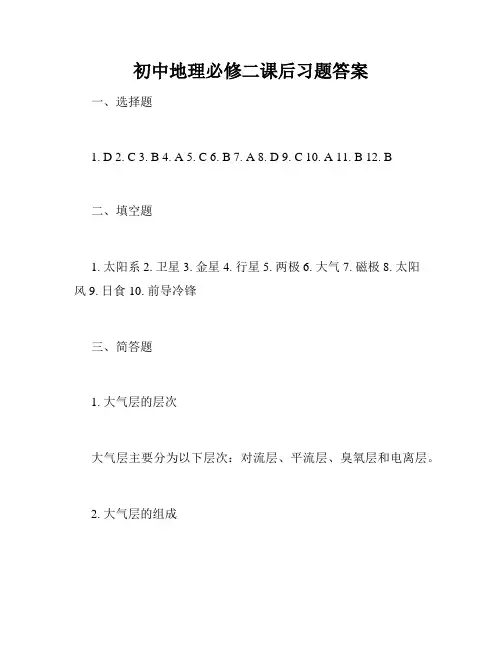 初中地理必修二课后习题答案

一、选择题

1. D 2. C 3. B 4. A 5. C 6. B 7. A 8. D 9. C 10. A 11. B 12. B

二、填空题

1. 太阳系 2. 卫星 3. 金星 4. 行星 5. 两极 6. 大气 7. 磁极 8. 太阳风 9. 日食 10. 前导冷锋

三、简答题

1. 大气层的层次

大气层主要分为以下层次：对流层、平流层、臭氧层和电离层。

2. 大气层的组成